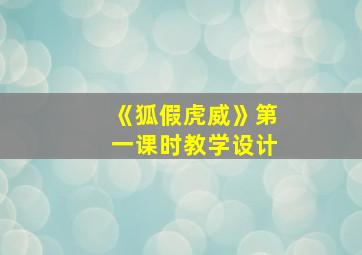 《狐假虎威》第一课时教学设计